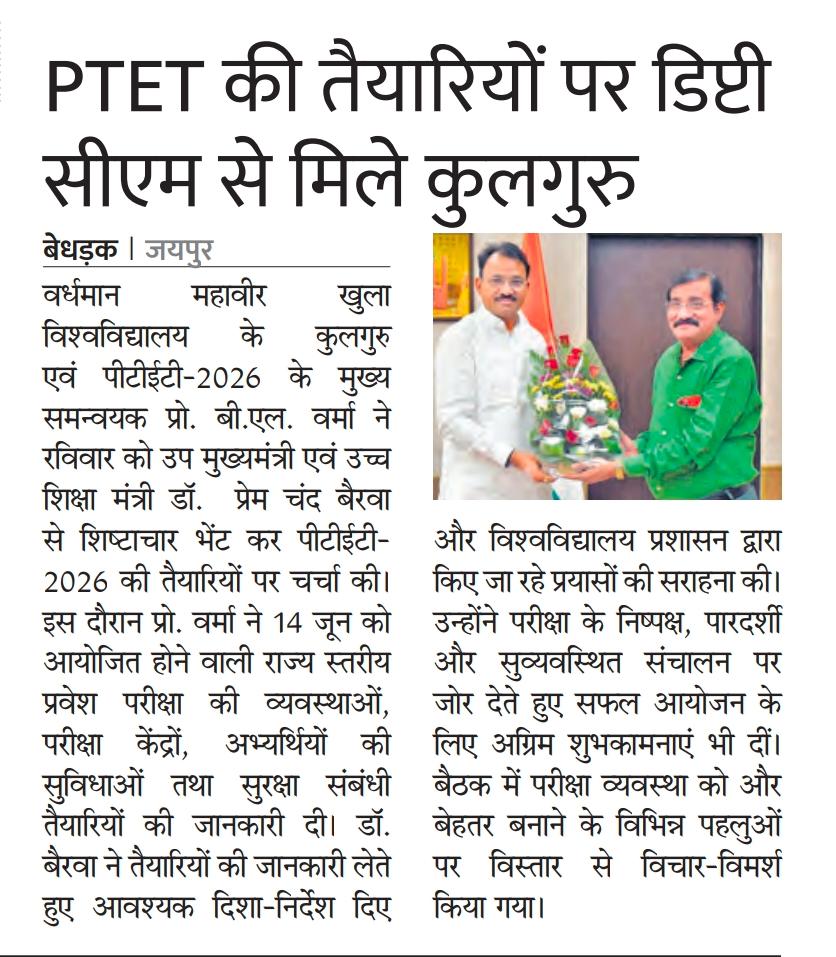 PTET की तैयारियों पर डिप्टी सीएम से मिले कुलगुरु

बेधड़क | जयपुर

वर्धमान महावीर खुला विश्वविद्यालय के कुलगुरु एवं पीटीईटी-2026 के मुख्य समन्वयक प्रो. बी.एल. वर्मा ने रविवार को उप मुख्यमंत्री एवं उच्च शिक्षा मंत्री डॉ. प्रेम चंद बैरवा से शिष्टाचार भेंट कर पीटीईटी-2026 की तैयारियों पर चर्चा की। इस दौरान प्रो. वर्मा ने 14 जून को आयोजित होने वाली राज्य स्तरीय प्रवेश परीक्षा की व्यवस्थाओं, परीक्षा केंद्रों, अभ्यर्थियों की सुविधाओं तथा सुरक्षा संबंधी तैयारियों की जानकारी दी। डॉ. बैरवा ने तैयारियों की जानकारी लेते हुए आवश्यक दिशा-निर्देश दिए और विश्वविद्यालय प्रशासन द्वारा किए जा रहे प्रयासों की सराहना की। उन्होंने परीक्षा के निष्पक्ष, पारदर्शी और सुव्यवस्थित संचालन पर जोर देते हुए सफल आयोजन के लिए अग्रिम शुभकामनाएं भी दीं। बैठक में परीक्षा व्यवस्था को और बेहतर बनाने के विभिन्न पहलुओं पर विस्तार से विचार-विमर्श किया गया।